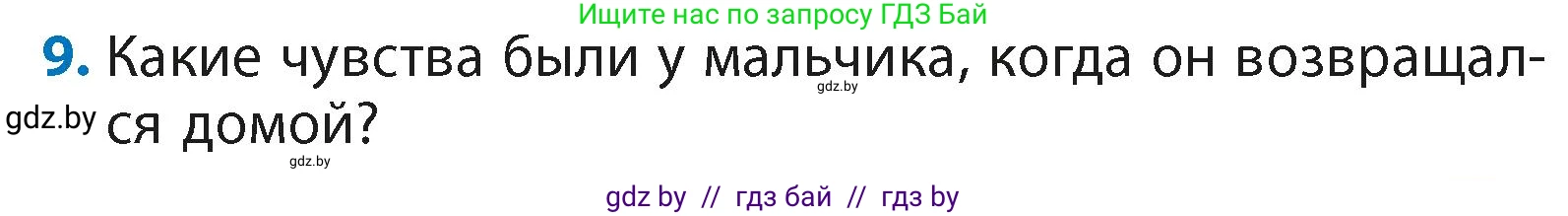 Ищите нас по запросу ГДЗ Бай

9. Какие чувства были у мальчика, когда он возвращался домой?

gdz.by

gdz.by

gdz.by

gdz by // гдз бай // гдз by